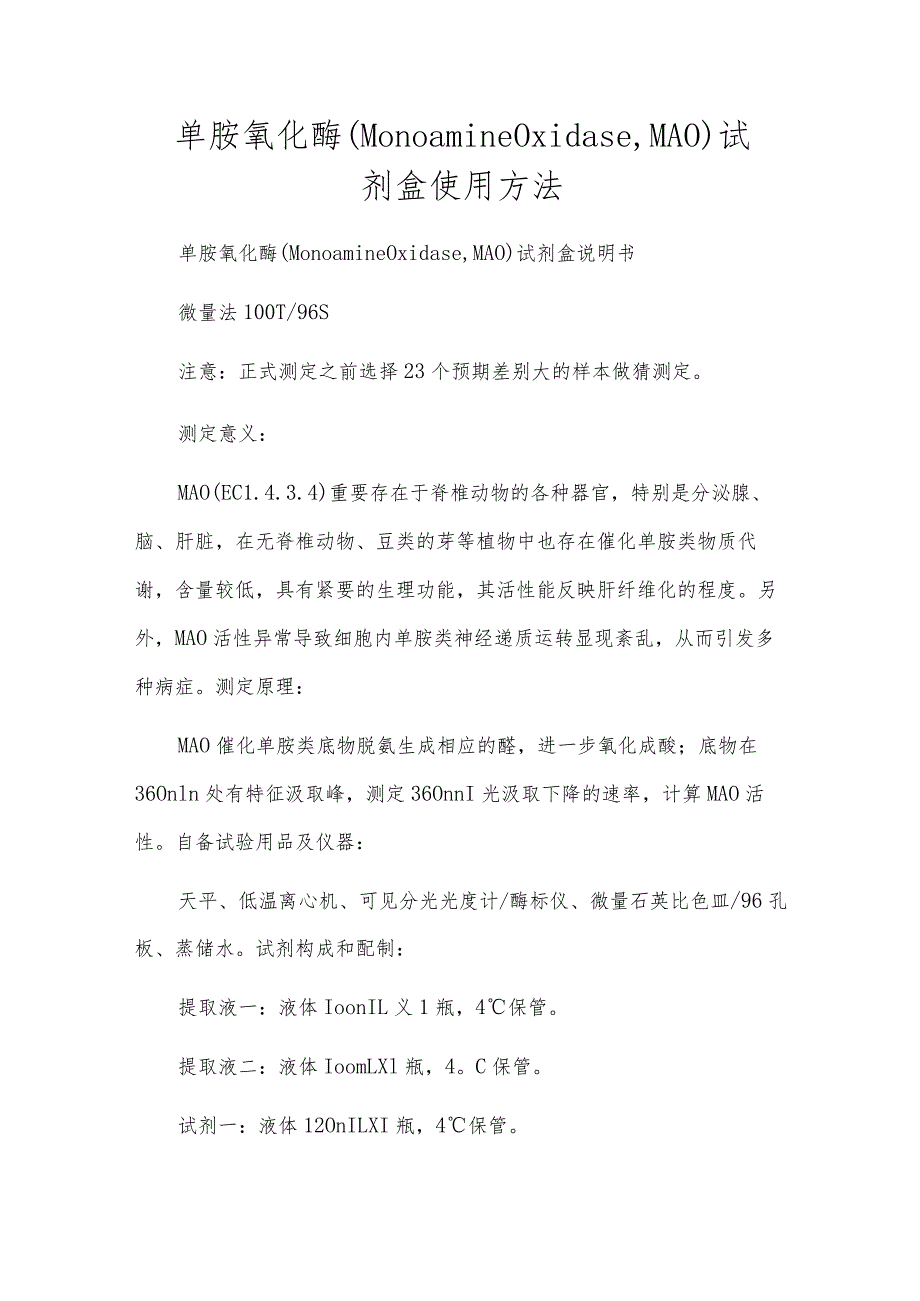 单胺氧化酶(MonoamineOxidase,MAO)试剂盒使用方法

单胺氧化酶(MonoamineOxidase,MAO)试剂盒说明书

微量法100T/96S

注意：正式测定之前选择23个预期差别大的样本做猜测定。

测定意义：

MAO(EC1.4.3.4)重要存在于脊椎动物的各种器官，特别是分泌腺、脑、肝脏，在无脊椎动物、豆类的芽等植物中也存在催化单胺类物质代谢，含量较低，具有紧要的生理功能，其活性能反映肝纤维化的程度。另外，MAO活性异常导致细胞内单胺类神经递质运转显现紊乱，从而引发多种病症。测定原理：

MAO催化单胺类底物脱氨生成相应的醛，进一步氧化成酸；底物在360nln处有特征汲取峰，测定360nnI光汲取下降的速率，计算MAO活性。自备试验用品及仪器：

天平、低温离心机、可见分光光度计/酶标仪、微量石英比色皿/96孔板、蒸储水。试剂构成和配制：

提取液一：液体IoonIL义1瓶，4℃保管。

提取液二：液体IoomLXl瓶，4。C保管。

试剂一：液体120nILXI瓶，4℃保管。